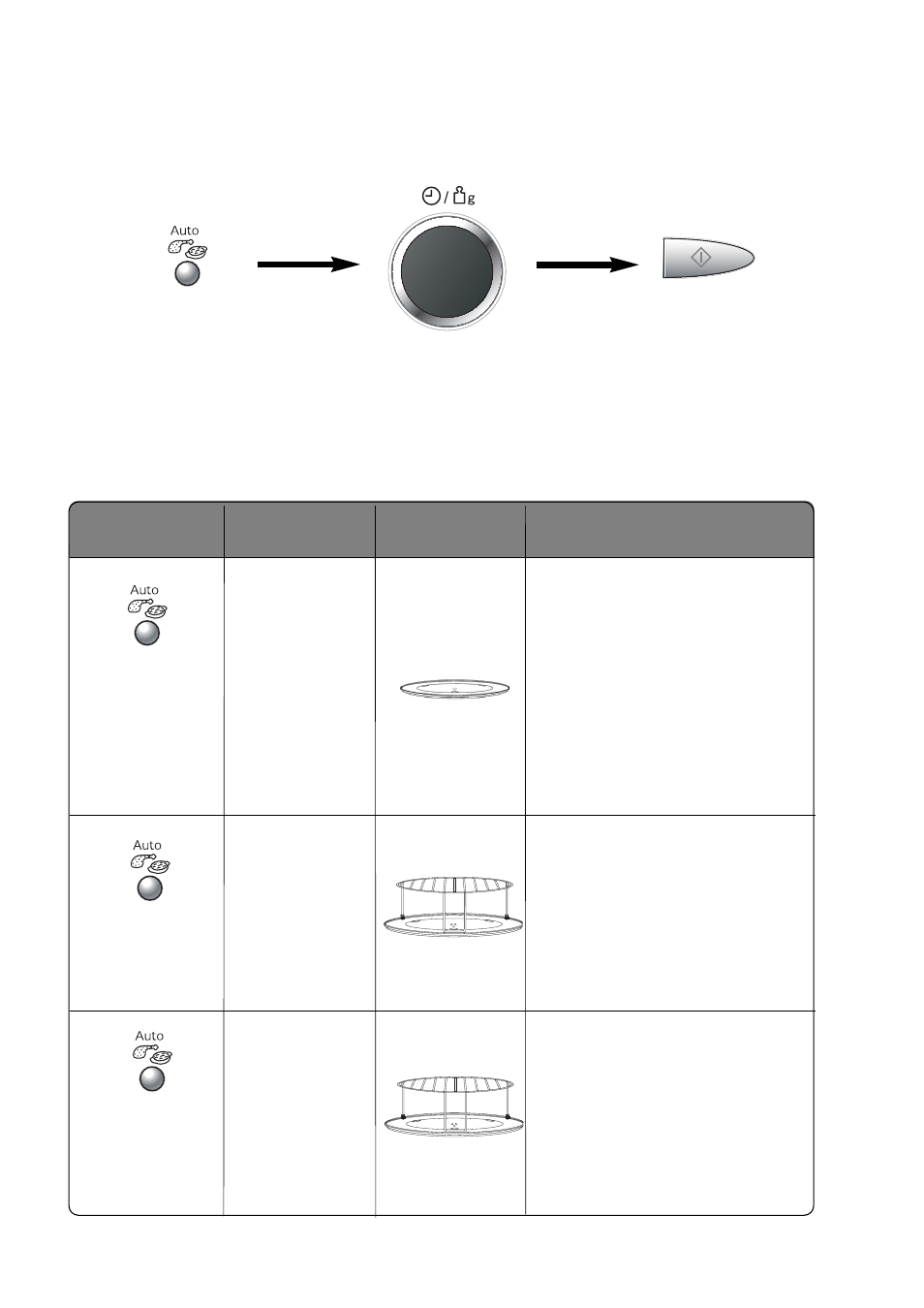 Auto

/ g

Auto

Auto

Auto